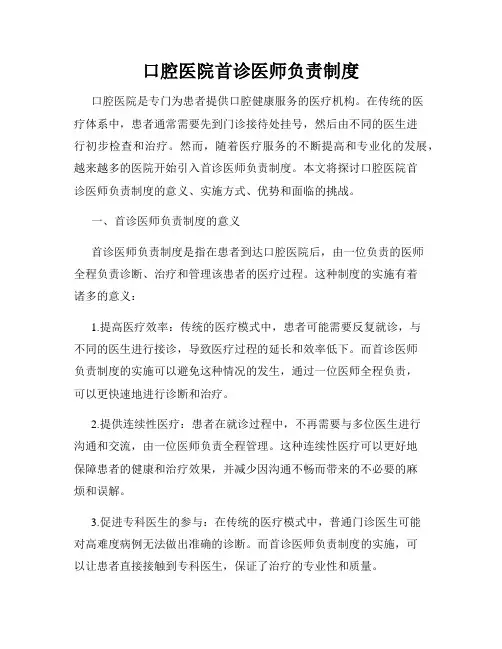 口腔医院首诊医师负责制度

口腔医院是专门为患者提供口腔健康服务的医疗机构。在传统的医疗体系中，患者通常需要先到门诊接待处挂号，然后由不同的医生进行初步检查和治疗。然而，随着医疗服务的不断提高和专业化的发展，越来越多的医院开始引入首诊医师负责制度。本文将探讨口腔医院首诊医师负责制度的意义、实施方式、优势和面临的挑战。

一、首诊医师负责制度的意义

首诊医师负责制度是指在患者到达口腔医院后，由一位负责的医师全程负责诊断、治疗和管理该患者的医疗过程。这种制度的实施有着诸多的意义：

1.提高医疗效率：传统的医疗模式中，患者可能需要反复就诊，与不同的医生进行接诊，导致医疗过程的延长和效率低下。而首诊医师负责制度的实施可以避免这种情况的发生，通过一位医师全程负责，可以更快速地进行诊断和治疗。

2.提供连续性医疗：患者在就诊过程中，不再需要与多位医生进行沟通和交流，由一位医师负责全程管理。这种连续性医疗可以更好地保障患者的健康和治疗效果，并减少因沟通不畅而带来的不必要的麻烦和误解。

3.促进专科医生的参与：在传统的医疗模式中，普通门诊医生可能对高难度病例无法做出准确的诊断。而首诊医师负责制度的实施，可以让患者直接接触到专科医生，保证了治疗的专业性和质量。